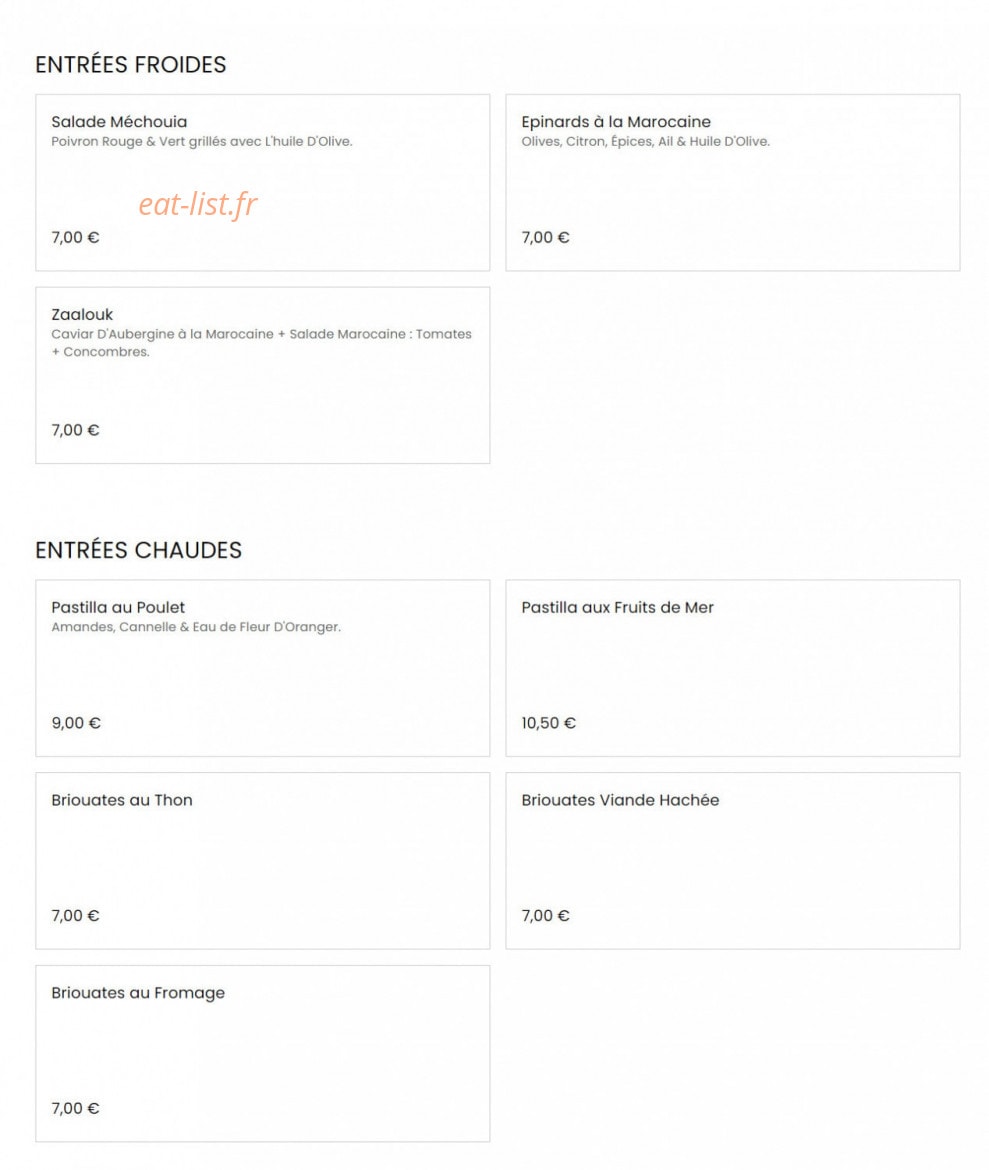 ENTRÉES FROIDES

Salade Méchouia
Poivron Rouge & Vert grillés avec L'huile D'Olive.

eat-list.fr

7,00 €

Epinards à la Marocaine
Olives, Citron, Épices, Ail & Huile D'Olive.

7,00 €

Zaalouk
Caviar D'Aubergine à la Marocaine + Salade Marocaine : Tomates + Concombres.

7,00 €

ENTRÉES CHAUDES

Pastilla au Poulet
Amandes, Cannelle & Eau de Fleur D'Oranger.

9,00 €

Pastilla aux Fruits de Mer

10,50 €

Briouates au Thon

7,00 €

Briouates Viande Hachée

7,00 €

Briouates au Fromage

7,00 €